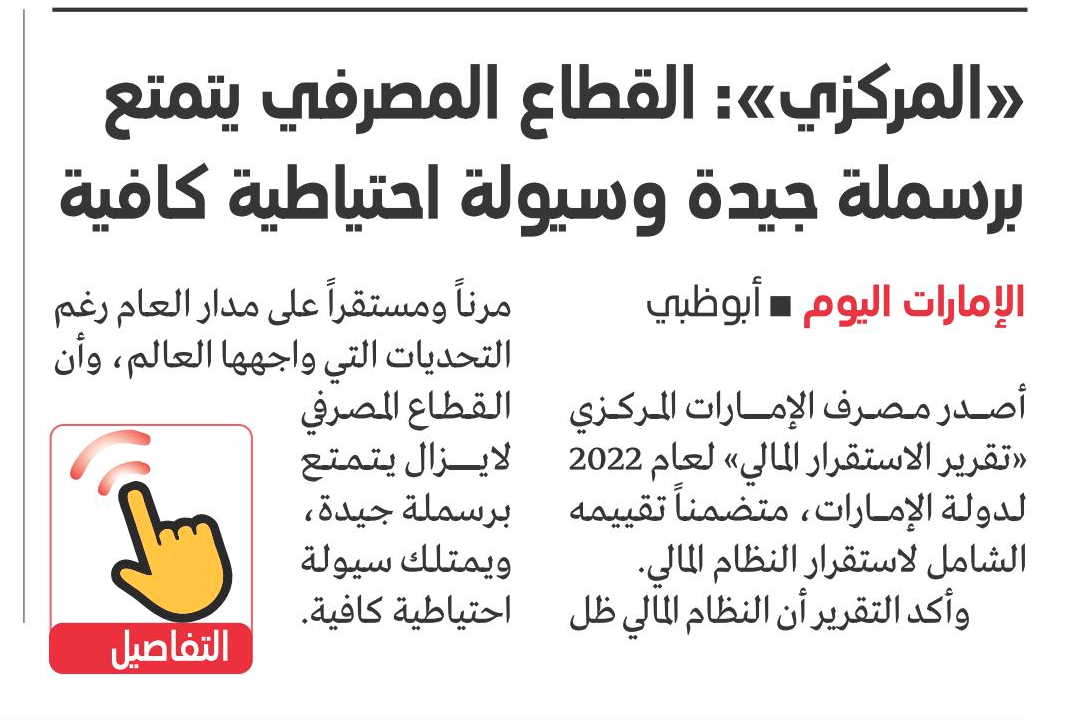 «المركزي»: القطاع المصرفي يتمتع برسملة جيدة وسيولة احتياطية كافية

الإمارات اليوم ■ أبوظبي

أصدر مصرف الإمارات المركزي «تقرير الاستقرار المالي» لعام 2022 لدولة الإمارات، متضمناً تقييمه الشامل لاستقرار النظام المالي.
وأكد التقرير أن النظام المالي ظل مرناً ومستقراً على مدار العام رغم التحديات التي واجهها العالم، وأن القطاع المصرفي لايزال يتمتع برسملة جيدة، ويمتلك سيولة احتياطية كافية.

التفاصيل